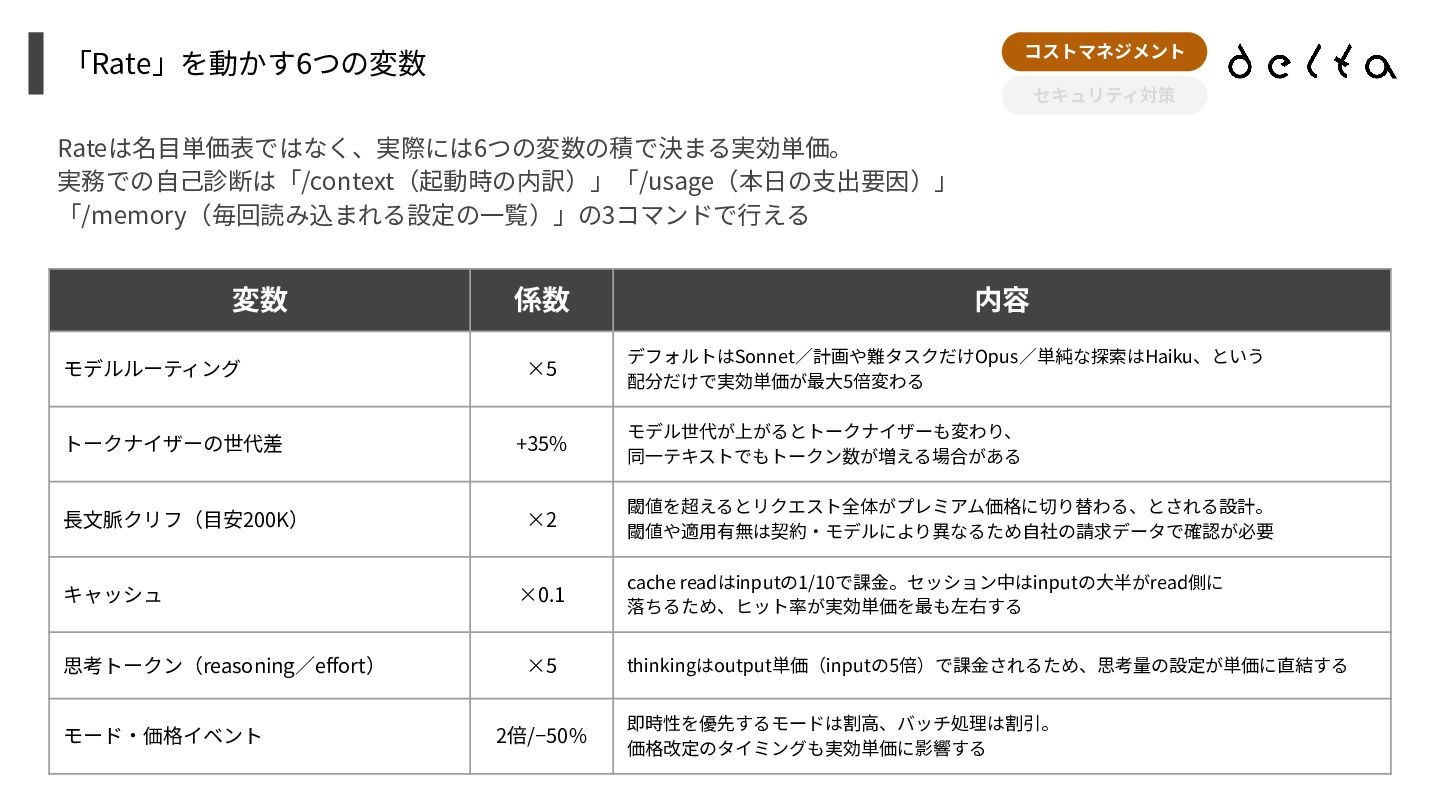 「Rate」を動かす6つの変数

コストマネジメント
セキュリティ対策

delta

Rateは名目単価表ではなく、実際には6つの変数の積で決まる実効単価。
実務での自己診断は「/context（起動時の内訳）」「/usage（本日の支出要因）」
「/memory（毎回読み込まれる設定の一覧）」の3コマンドで行える

| 変数 | 係数 | 内容 |
|---|---|---|
| モデルルーティング | ×5 | デフォルトはSonnet／計画や難タスクだけOpus／単純な探索はHaiku、という配分だけで実効単価が最大5倍変わる |
| トークナイザーの世代差 | +35% | モデル世代が上がるとトークナイザーも変わり、同一テキストでもトークン数が増える場合がある |
| 長文脈クリフ（目安200K） | ×2 | 閾値を超えるとリクエスト全体がプレミアム価格に切り替わる、とされる設計。閾値や適用有無は契約・モデルにより異なるため自社の請求データで確認が必要 |
| キャッシュ | ×0.1 | cache readはinputの1/10で課金。セッション中はinputの大半がread側に落ちるため、ヒット率が実効単価を最も左右する |
| 思考トークン（reasoning／effort） | ×5 | thinkingはoutput単価（inputの5倍）で課金されるため、思考量の設定が単価に直結する |
| モード・価格イベント | 2倍/−50% | 即時性を優先するモードは割高、バッチ処理は割引。価格改定のタイミングも実効単価に影響する |